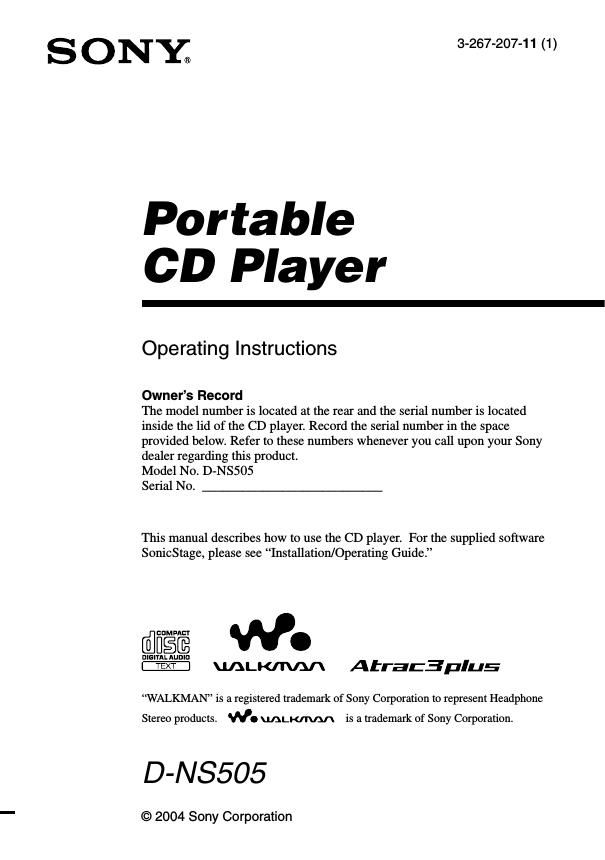 SONY®

3-267-207-11 (1)

Portable CD Player

Operating Instructions

Owner's Record
The model number is located at the rear and the serial number is located inside the lid of the CD player. Record the serial number in the space provided below. Refer to these numbers whenever you call upon your Sony dealer regarding this product.
Model No. D-NS505
Serial No. ___________________________

This manual describes how to use the CD player. For the supplied software SonicStage, please see "Installation/Operating Guide."

COMPACT disc DIGITAL AUDIO TEXT

WALKMAN

Atrac3plus

"WALKMAN" is a registered trademark of Sony Corporation to represent Headphone Stereo products. WALKMAN is a trademark of Sony Corporation.

D-NS505

© 2004 Sony Corporation